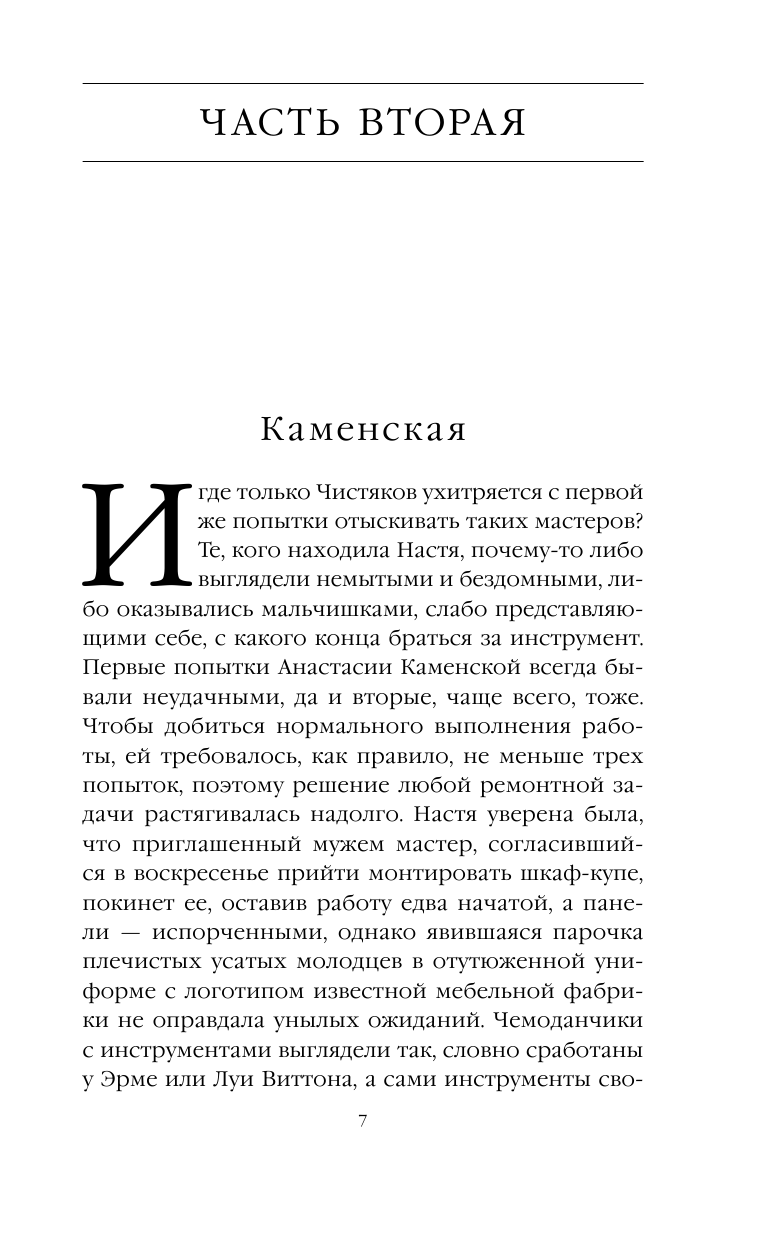 ЧАСТЬ ВТОРАЯ

Каменская

И где только Чистяков ухитряется с первой же попытки отыскивать таких мастеров? Те, кого находила Настя, почему-то либо выглядели немытыми и бездомными, либо оказывались мальчишками, слабо представляющими себе, с какого конца браться за инструмент. Первые попытки Анастасии Каменской всегда бывали неудачными, да и вторые, чаще всего, тоже. Чтобы добиться нормального выполнения работы, ей требовалось, как правило, не меньше трех попыток, поэтому решение любой ремонтной задачи растягивалась надолго. Настя уверена была, что приглашенный мужем мастер, согласившийся в воскресенье прийти монтировать шкаф-купе, покинет ее, оставив работу едва начатой, а панели — испорченными, однако явившаяся парочка плечистых усатых молодцев в отутюженной униформе с логотипом известной мебельной фабрики не оправдала унылых ожиданий. Чемоданчики с инструментами выглядели так, словно сработаны у Эрме или Луи Виттона, а сами инструменты сво-

7